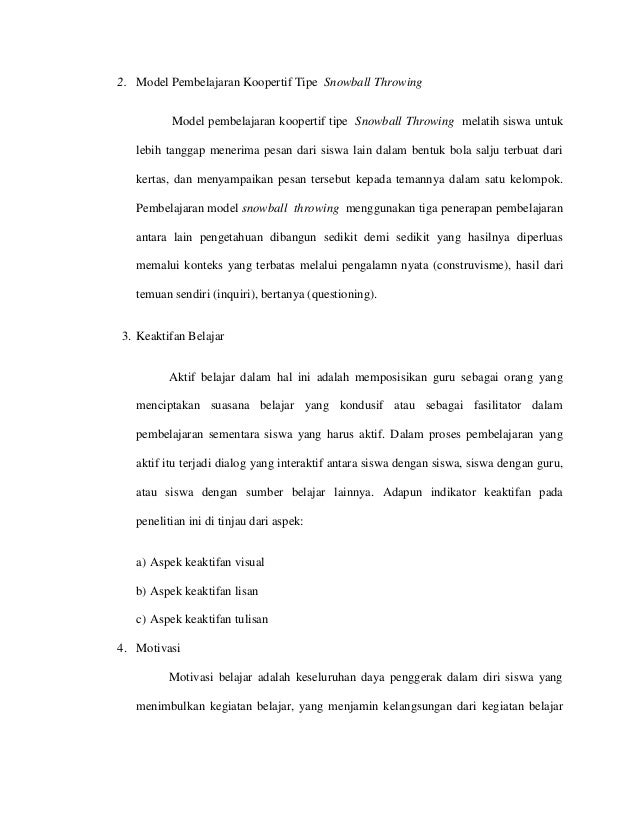 2. Model Pembelajaran Koopertif Tipe Snowball Throwing

Model pembelajaran koopertif tipe Snowball Throwing melatih siswa untuk lebih tanggap menerima pesan dari siswa lain dalam bentuk bola salju terbuat dari kertas, dan menyampaikan pesan tersebut kepada temannya dalam satu kelompok. Pembelajaran model snowball throwing menggunakan tiga penerapan pembelajaran antara lain pengetahuan dibangun sedikit demi sedikit yang hasilnya diperluas memalui konteks yang terbatas melalui pengalamn nyata (construvisme), hasil dari temuan sendiri (inquiri), bertanya (questioning).

3. Keaktifan Belajar

Aktif belajar dalam hal ini adalah memposisikan guru sebagai orang yang menciptakan suasana belajar yang kondusif atau sebagai fasilitator dalam pembelajaran sementara siswa yang harus aktif. Dalam proses pembelajaran yang aktif itu terjadi dialog yang interaktif antara siswa dengan siswa, siswa dengan guru, atau siswa dengan sumber belajar lainnya. Adapun indikator keaktifan pada penelitian ini di tinjau dari aspek:

a) Aspek keaktifan visual

b) Aspek keaktifan lisan

c) Aspek keaktifan tulisan

4. Motivasi

Motivasi belajar adalah keseluruhan daya penggerak dalam diri siswa yang menimbulkan kegiatan belajar, yang menjamin kelangsungan dari kegiatan belajar